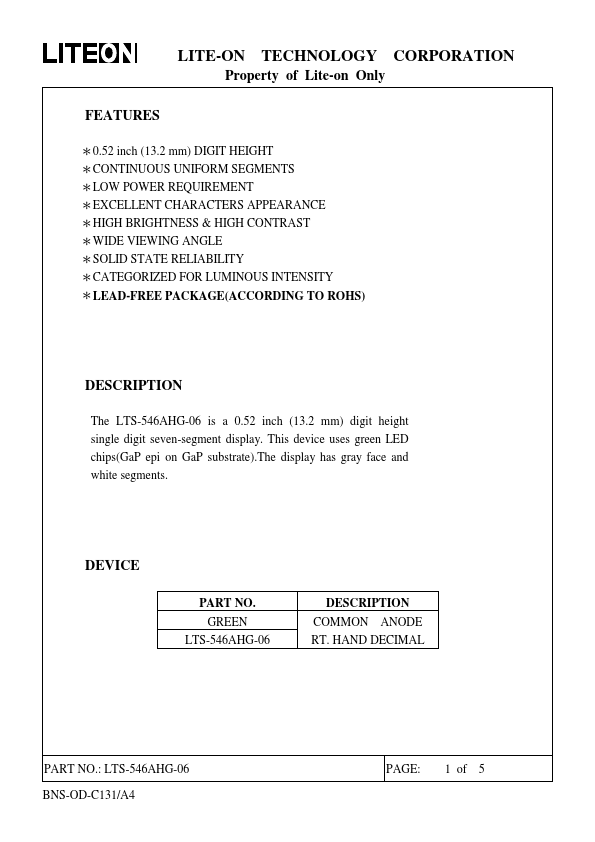 LITEON LITE-ON TECHNOLOGY CORPORATION
Property of Lite-on Only

FEATURES

∗0.52 inch (13.2 mm) DIGIT HEIGHT
∗CONTINUOUS UNIFORM SEGMENTS
∗LOW POWER REQUIREMENT
∗EXCELLENT CHARACTERS APPEARANCE
∗HIGH BRIGHTNESS & HIGH CONTRAST
∗WIDE VIEWING ANGLE
∗SOLID STATE RELIABILITY
∗CATEGORIZED FOR LUMINOUS INTENSITY
∗LEAD-FREE PACKAGE(ACCORDING TO ROHS)

DESCRIPTION

The LTS-546AHG-06 is a 0.52 inch (13.2 mm) digit height single digit seven-segment display. This device uses green LED chips(GaP epi on GaP substrate).The display has gray face and white segments.

DEVICE

| PART NO. | DESCRIPTION |
|---|---|
| GREEN | COMMON ANODE |
| LTS-546AHG-06 | RT. HAND DECIMAL |

PART NO.: LTS-546AHG-06 PAGE: 1 of 5

BNS-OD-C131/A4